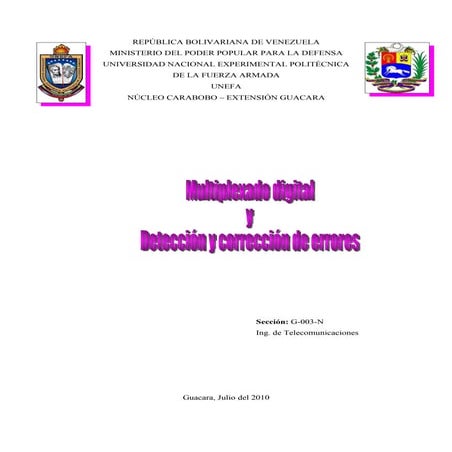 REPÚBLICA BOLIVARIANA DE VENEZUELA
MINISTERIO DEL PODER POPULAR PARA LA DEFENSA
UNIVERSIDAD NACIONAL EXPERIMENTAL POLITÉCNICA
DE LA FUERZA ARMADA
UNEFA
NÚCLEO CARABOBO – EXTENSIÓN GUACARA

Multiplexado digital
y
Detección y corrección de errores

Sección: G-003-N
Ing. de Telecomunicaciones

Guacara, Julio del 2010